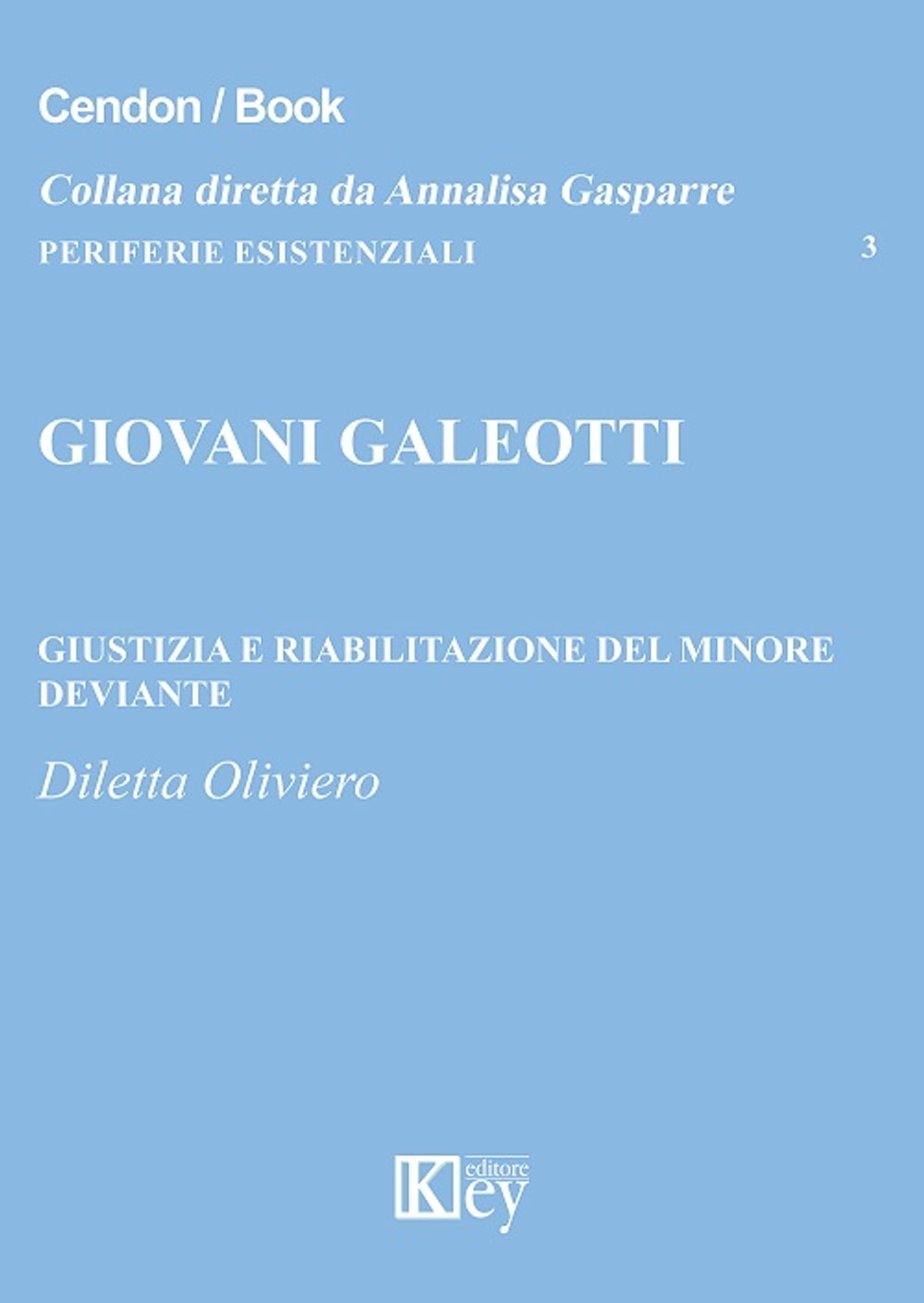 Cendon / Book

Collana diretta da Annalisa Gasparre

PERIFERIE ESISTENZIALI 3

GIOVANI GALEOTTI

GIUSTIZIA E RIABILITAZIONE DEL MINORE DEVIANTE

Diletta Oliviero

Key editore